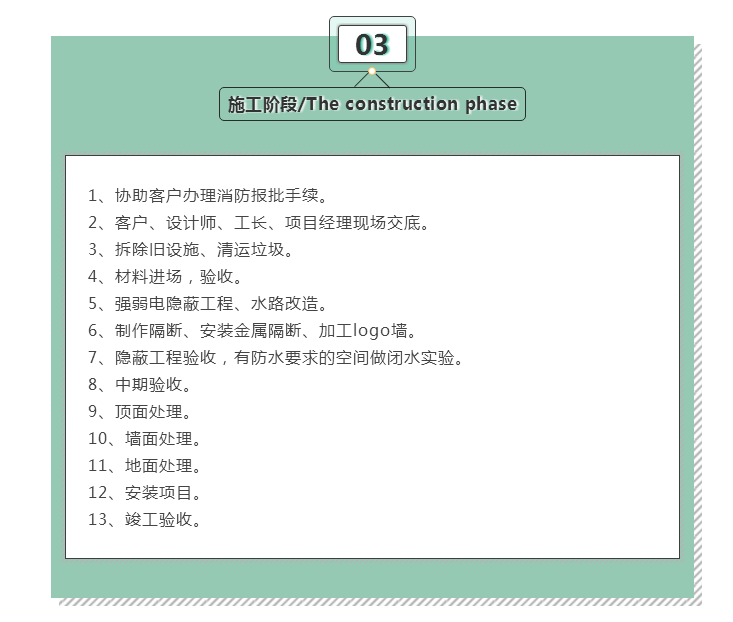 03

施工阶段/The construction phase

1、协助客户办理消防报批手续。
2、客户、设计师、工长、项目经理现场交底。
3、拆除旧设施、清运垃圾。
4、材料进场，验收。
5、强弱电隐蔽工程、水路改造。
6、制作隔断、安装金属隔断、加工logo墙。
7、隐蔽工程验收，有防水要求的空间做闭水实验。
8、中期验收。
9、顶面处理。
10、墙面处理。
11、地面处理。
12、安装项目。
13、竣工验收。